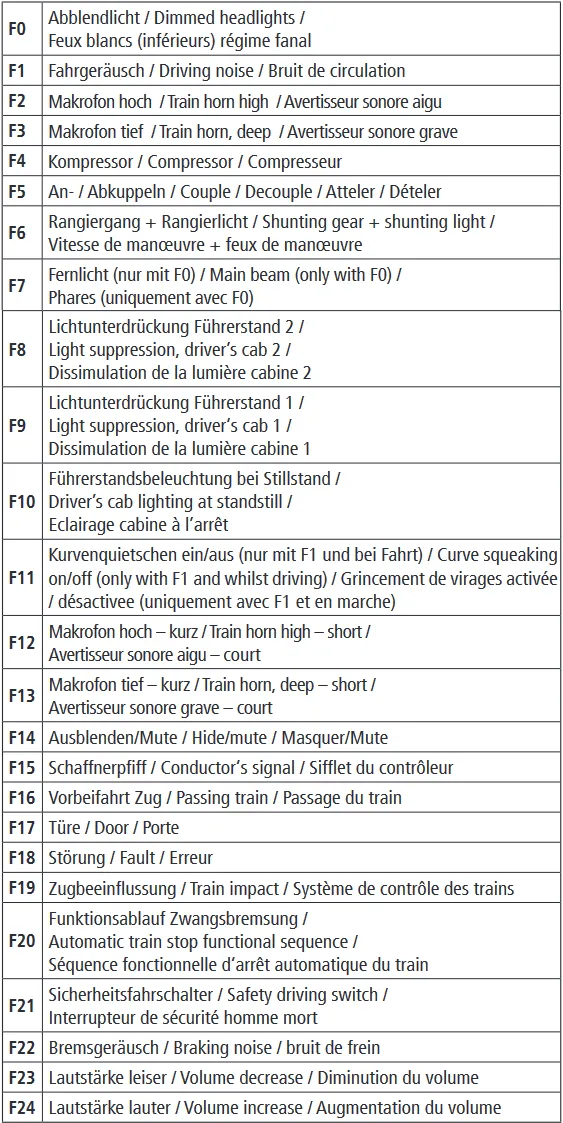 | | |
|---|---|
| F0 | Abblendlicht / Dimmed headlights / Feux blancs (inférieurs) régime fanal |
| F1 | Fahrgeräusch / Driving noise / Bruit de circulation |
| F2 | Makrofon hoch / Train horn high / Avertisseur sonore aigu |
| F3 | Makrofon tief / Train horn, deep / Avertisseur sonore grave |
| F4 | Kompressor / Compressor / Compresseur |
| F5 | An- / Abkuppeln / Couple / Decouple / Atteler / Dételer |
| F6 | Rangiergang + Rangierlicht / Shunting gear + shunting light / Vitesse de manœuvre + feux de manœuvre |
| F7 | Fernlicht (nur mit F0) / Main beam (only with F0) / Phares (uniquement avec F0) |
| F8 | Lichtunterdrückung Führerstand 2 / Light suppression, driver's cab 2 / Dissimulation de la lumière cabine 2 |
| F9 | Lichtunterdrückung Führerstand 1 / Light suppression, driver's cab 1 / Dissimulation de la lumière cabine 1 |
| F10 | Führerstandsbeleuchtung bei Stillstand / Driver's cab lighting at standstill / Eclairage cabine à l'arrêt |
| F11 | Kurvenquietschen ein/aus (nur mit F1 und bei Fahrt) / Curve squeaking on/off (only with F1 and whilst driving) / Grincement de virages activée / désactivee (uniquement avec F1 et en marche) |
| F12 | Makrofon hoch – kurz / Train horn high – short / Avertisseur sonore aigu – court |
| F13 | Makrofon tief – kurz / Train horn, deep – short / Avertisseur sonore grave – court |
| F14 | Ausblenden/Mute / Hide/mute / Masquer/Mute |
| F15 | Schaffnerpfiff / Conductor's signal / Sifflet du contrôleur |
| F16 | Vorbeifahrt Zug / Passing train / Passage du train |
| F17 | Türe / Door / Porte |
| F18 | Störung / Fault / Erreur |
| F19 | Zugbeeinflussung / Train impact / Système de contrôle des trains |
| F20 | Funktionsablauf Zwangsbremsung / Automatic train stop functional sequence / Séquence fonctionnelle d'arrêt automatique du train |
| F21 | Sicherheitsfahrschalter / Safety driving switch / Interrupteur de sécurité homme mort |
| F22 | Bremsgeräusch / Braking noise / bruit de frein |
| F23 | Lautstärke leiser / Volume decrease / Diminution du volume |
| F24 | Lautstärke lauter / Volume increase / Augmentation du volume |